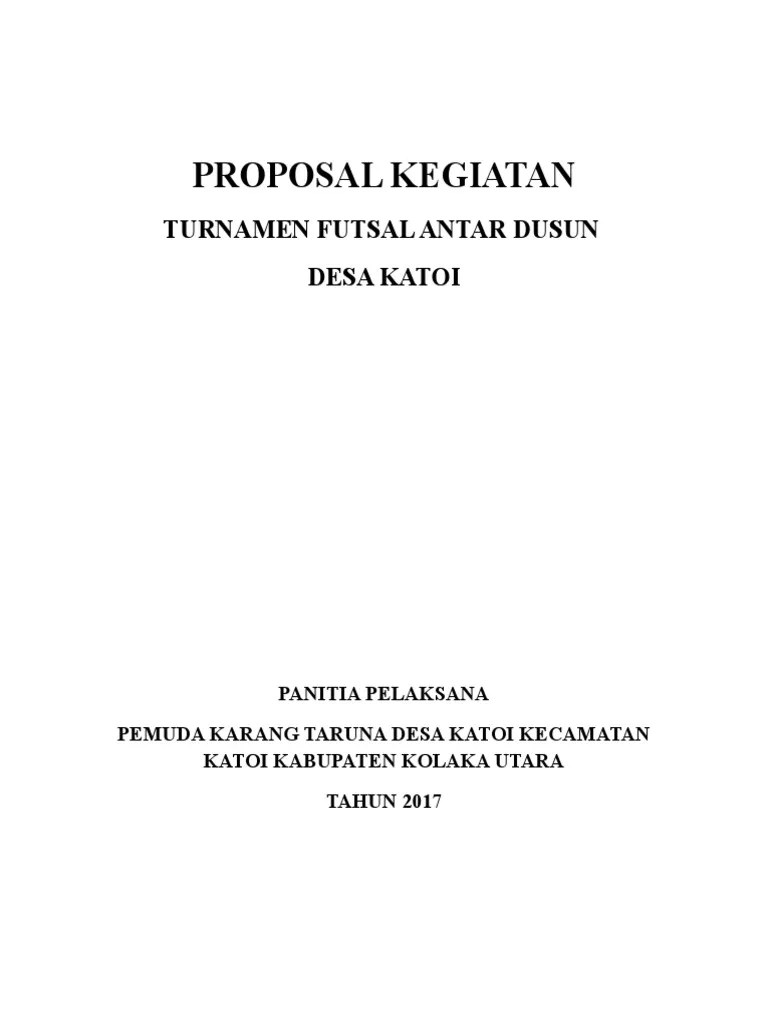 PROPOSAL KEGIATAN

TURNAMEN FUTSAL ANTAR DUSUN

DESA KATOI

PANITIA PELAKSANA

PEMUDA KARANG TARUNA DESA KATOI KECAMATAN KATOI KABUPATEN KOLAKA UTARA

TAHUN 2017